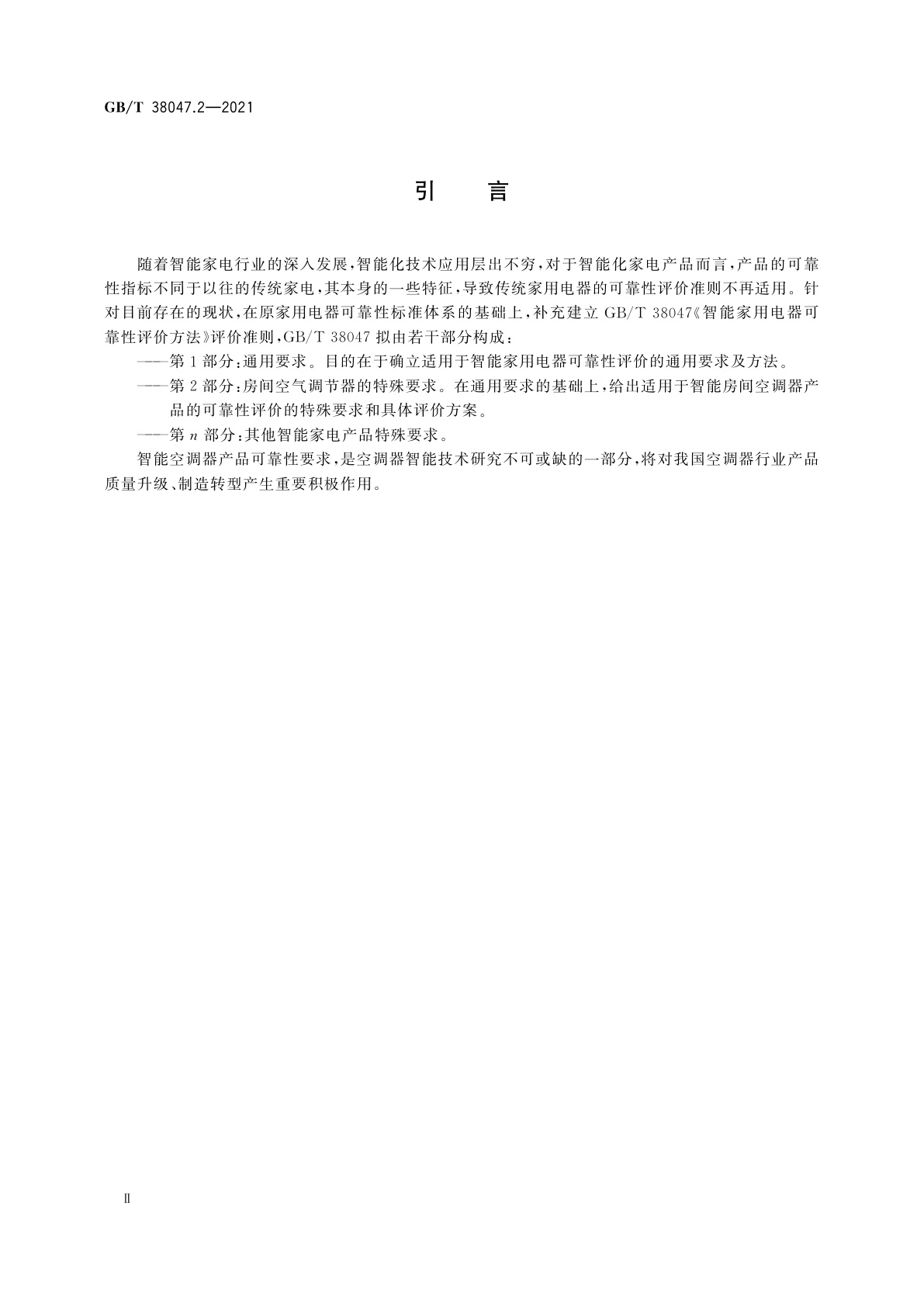 GB/T 38047.2—2021

引　言

随着智能家电行业的深入发展，智能化技术应用层出不穷，对于智能化家电产品而言，产品的可靠性指标不同于以往的传统家电，其本身的一些特征，导致传统家用电器的可靠性评价准则不再适用。针对目前存在的现状，在原家用电器可靠性标准体系的基础上，补充建立 GB/T 38047《智能家用电器可靠性评价方法》评价准则，GB/T 38047 拟由若干部分构成：

——第 1 部分：通用要求。目的在于确立适用于智能家用电器可靠性评价的通用要求及方法。

——第 2 部分：房间空气调节器的特殊要求。在通用要求的基础上，给出适用于智能房间空调器产品的可靠性评价的特殊要求和具体评价方案。

——第 $n$ 部分：其他智能家电产品特殊要求。

智能空调器产品可靠性要求，是空调器智能技术研究不可或缺的一部分，将对我国空调器行业产品质量升级、制造转型产生重要积极作用。

Ⅱ